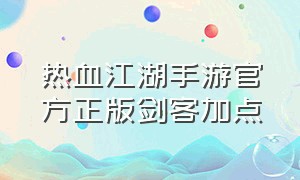 热血江湖手游官方正版剑客加点